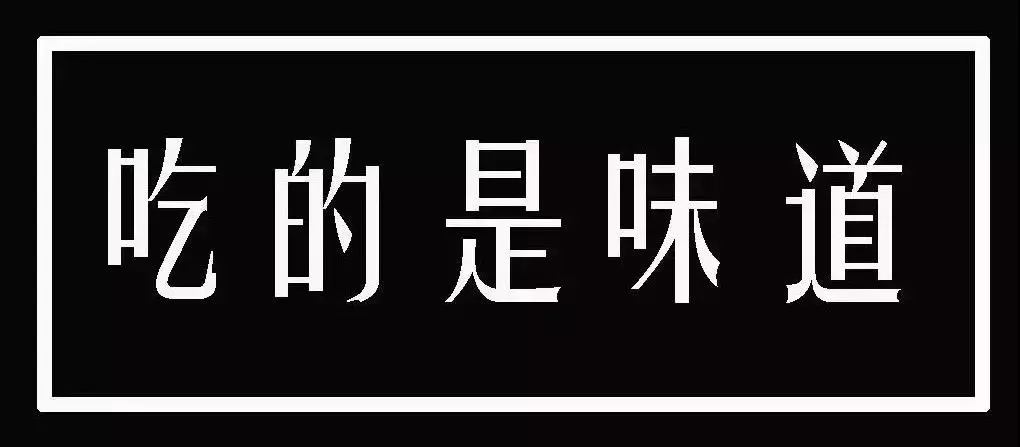 吃的是味道